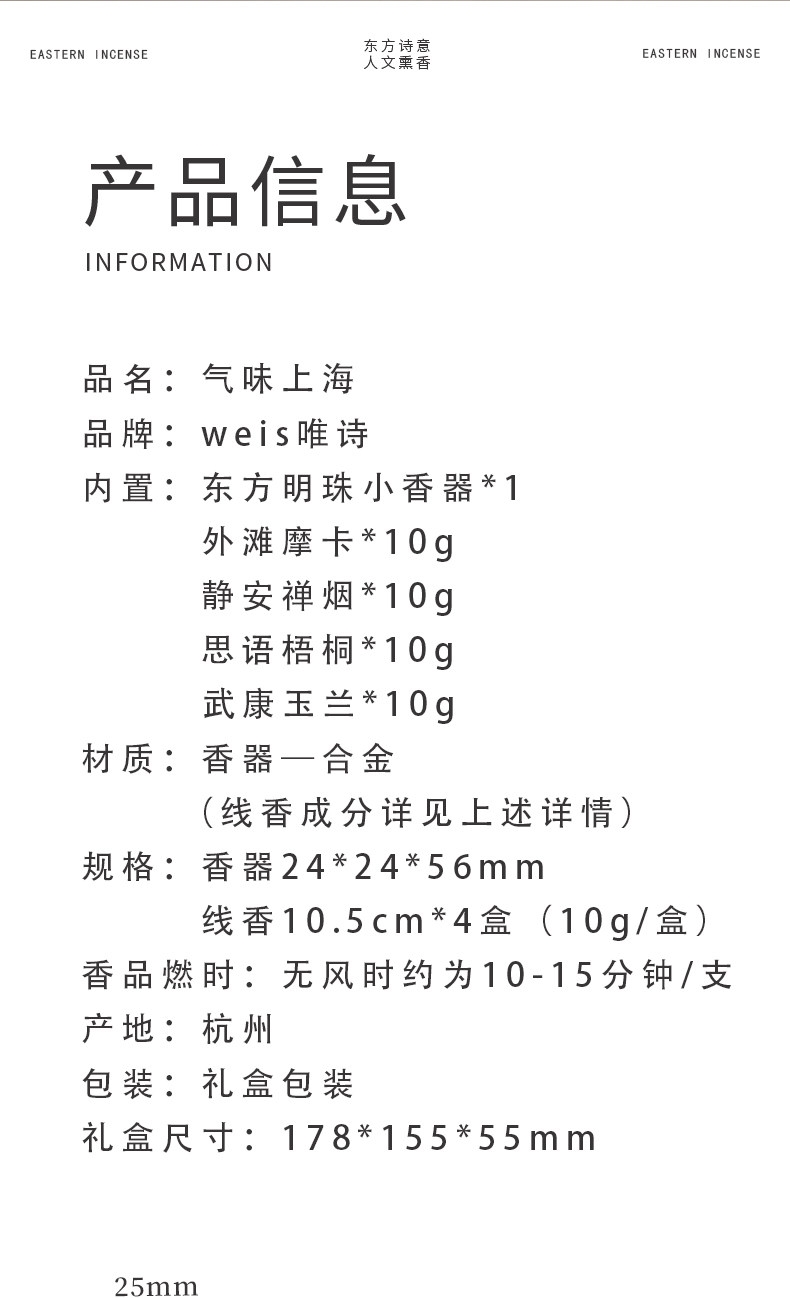 EASTERN INCENSE

东方诗意
人文熏香

EASTERN INCENSE

产品信息
INFORMATION

品名：气味上海
品牌：weis唯诗
内置：东方明珠小香器*1
外滩摩卡*10g
静安禅烟*10g
思语梧桐*10g
武康玉兰*10g
材质：香器—合金
（线香成分详见上述详情）
规格：香器24*24*56mm
线香10.5cm*4盒（10g/盒）
香品燃时：无风时约为10-15分钟/支
产地：杭州
包装：礼盒包装
礼盒尺寸：178*155*55mm

25mm